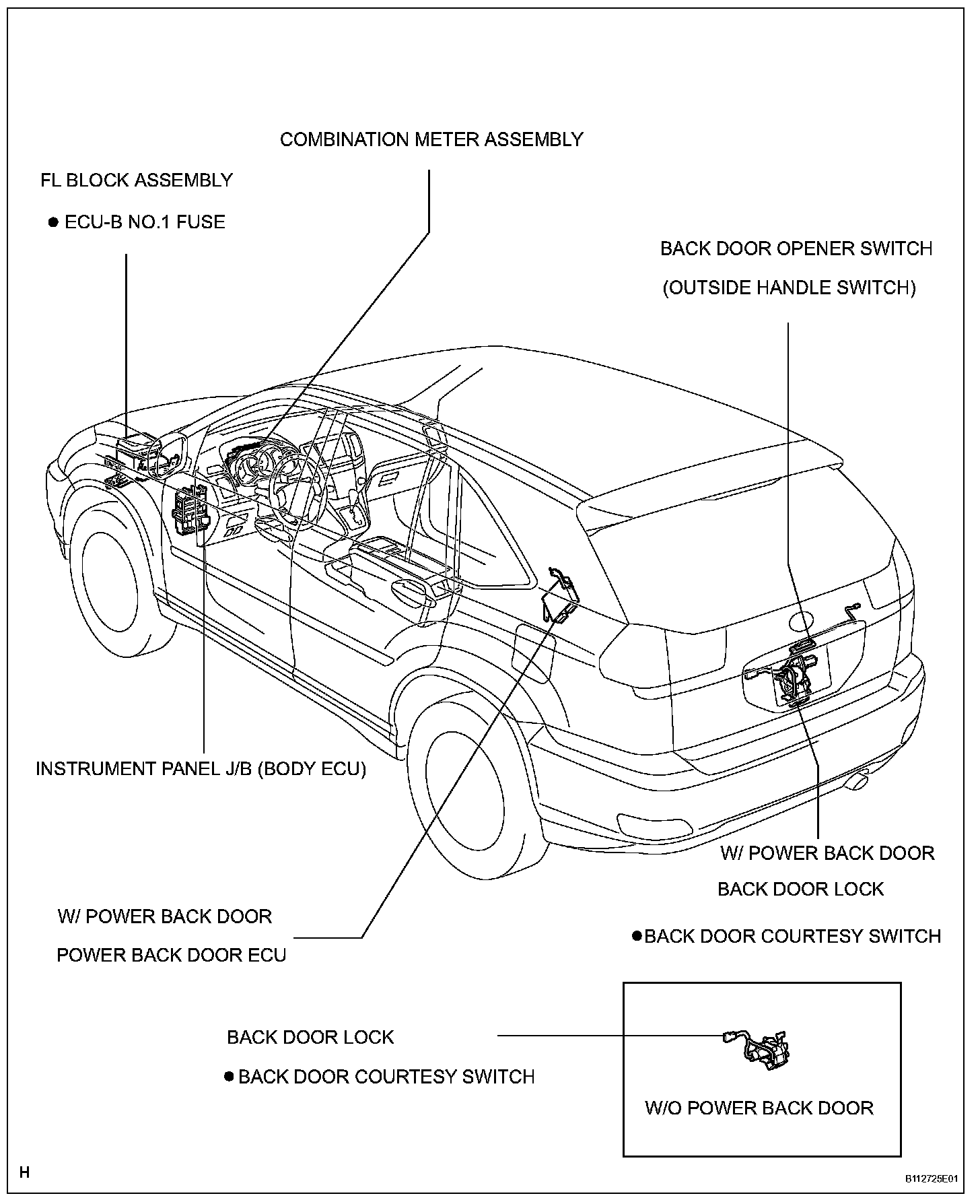 COMBINATION METER ASSEMBLY

FL BLOCK ASSEMBLY

● ECU-B NO.1 FUSE

BACK DOOR OPENER SWITCH

(OUTSIDE HANDLE SWITCH)

INSTRUMENT PANEL J/B (BODY ECU)

W/ POWER BACK DOOR

BACK DOOR LOCK

●BACK DOOR COURTESY SWITCH

W/ POWER BACK DOOR

POWER BACK DOOR ECU

BACK DOOR LOCK

● BACK DOOR COURTESY SWITCH

W/O POWER BACK DOOR

H

B112725E01